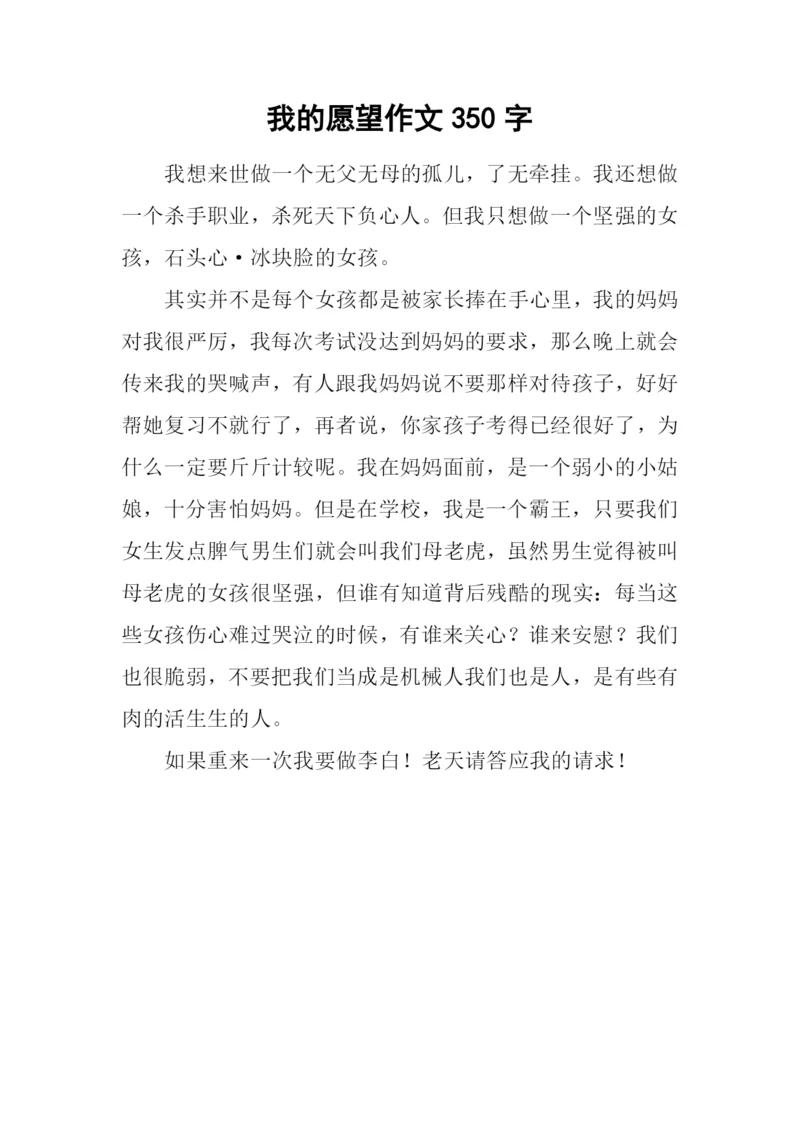 我的愿望作文 350 字

我想来世做一个无父无母的孤儿，了无牵挂。我还想做一个杀手职业，杀死天下负心人。但我只想做一个坚强的女孩，石头心·冰块脸的女孩。

其实并不是每个女孩都是被家长捧在手心里，我的妈妈对我很严厉，我每次考试没达到妈妈的要求，那么晚上就会传来我的哭喊声，有人跟我妈妈说不要那样对待孩子，好好帮她复习不就行了，再者说，你家孩子考得已经很好了，为什么一定要斤斤计较呢。我在妈妈面前，是一个弱小的小姑娘，十分害怕妈妈。但是在学校，我是一个霸王，只要我们女生发点脾气男生们就会叫我们母老虎，虽然男生觉得被叫母老虎的女孩很坚强，但谁有知道背后残酷的现实：每当这些女孩伤心难过哭泣的时候，有谁来关心？谁来安慰？我们也很脆弱，不要把我们当成是机械人我们也是人，是有些有肉的活生生的人。

如果重来一次我要做李白！老天请答应我的请求！